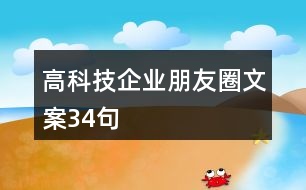 高科技企业朋友圈文案34句